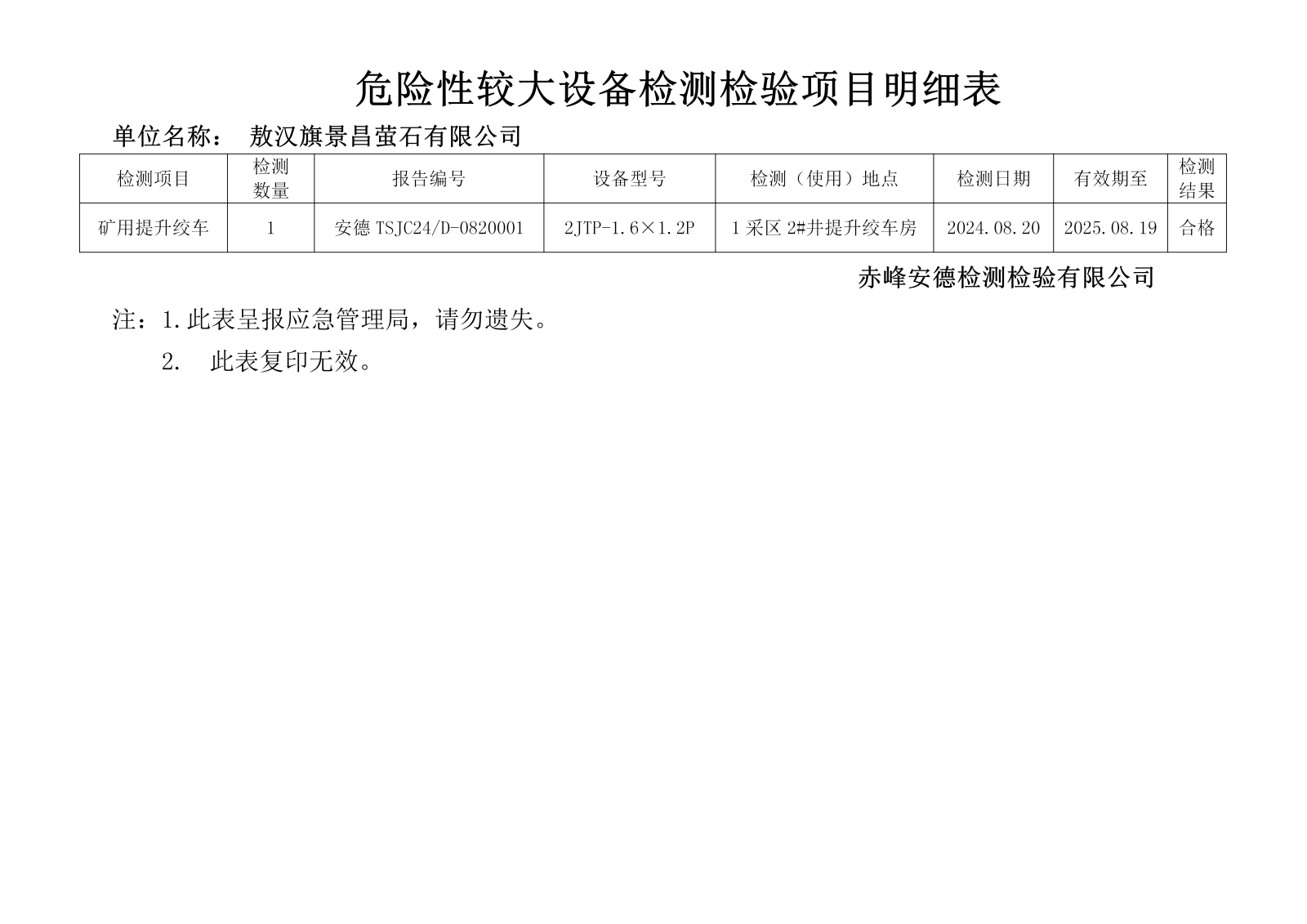 危险性较大设备检测检验项目明细表

单位名称： 敖汉旗景昌萤石有限公司

| 检测项目 | 检测数量 | 报告编号 | 设备型号 | 检测（使用）地点 | 检测日期 | 有效期至 | 检测结果 |
|---|---|---|---|---|---|---|---|
| 矿用提升绞车 | 1 | 安德 TSJC24/D-0820001 | 2JTP-1.6×1.2P | 1 采区 2#井提升绞车房 | 2024.08.20 | 2025.08.19 | 合格 |

赤峰安德检测检验有限公司

注：1.此表呈报应急管理局，请勿遗失。

2. 此表复印无效。